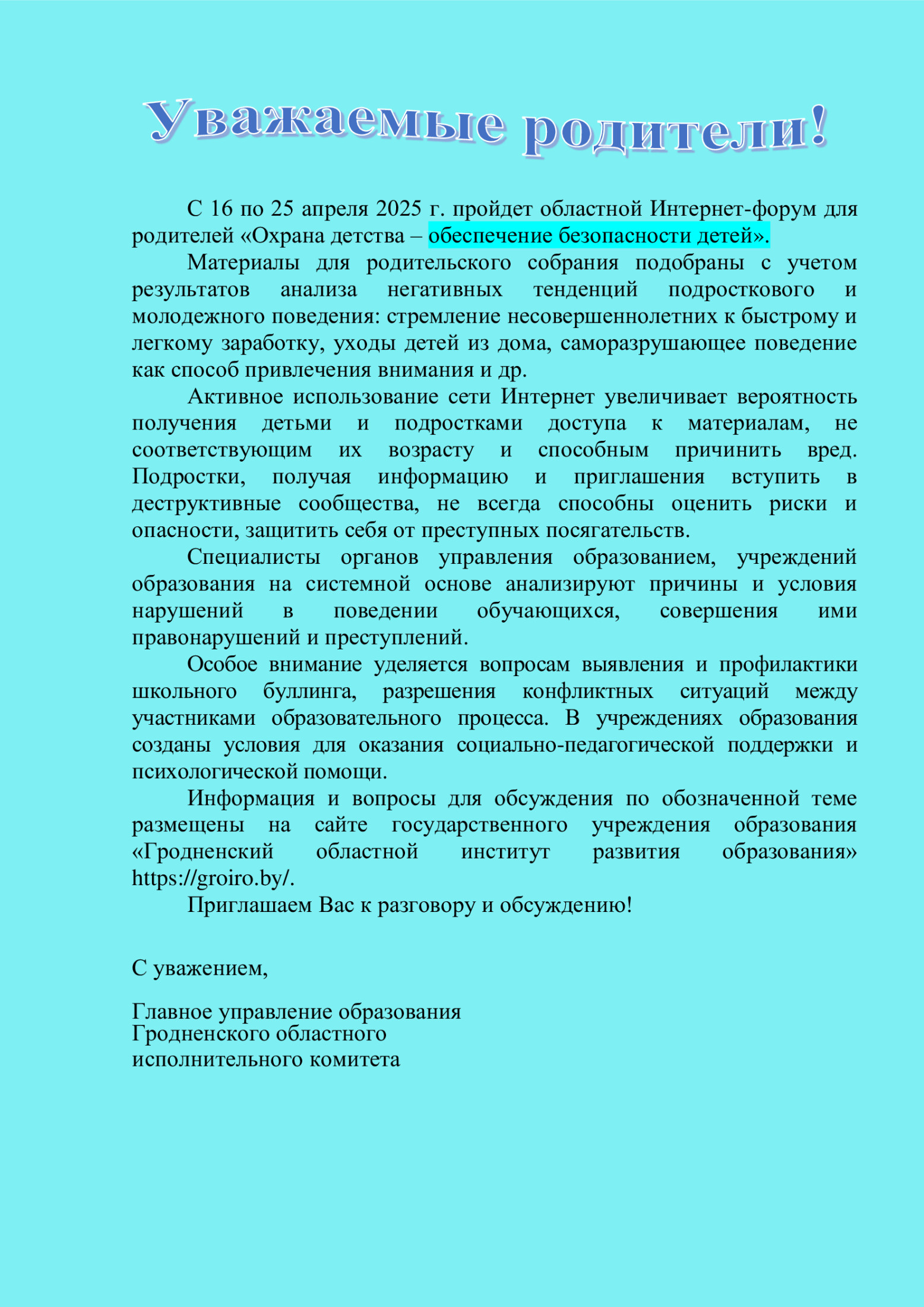 Уважаемые родители!

С 16 по 25 апреля 2025 г. пройдет областной Интернет-форум для родителей «Охрана детства – обеспечение безопасности детей».

Материалы для родительского собрания подобраны с учетом результатов анализа негативных тенденций подросткового и молодежного поведения: стремление несовершеннолетних к быстрому и легкому заработку, уходы детей из дома, саморазрушающее поведение как способ привлечения внимания и др.

Активное использование сети Интернет увеличивает вероятность получения детьми и подростками доступа к материалам, не соответствующим их возрасту и способным причинить вред. Подростки, получая информацию и приглашения вступить в деструктивные сообщества, не всегда способны оценить риски и опасности, защитить себя от преступных посягательств.

Специалисты органов управления образованием, учреждений образования на системной основе анализируют причины и условия нарушений в поведении обучающихся, совершения ими правонарушений и преступлений.

Особое внимание уделяется вопросам выявления и профилактики школьного буллинга, разрешения конфликтных ситуаций между участниками образовательного процесса. В учреждениях образования созданы условия для оказания социально-педагогической поддержки и психологической помощи.

Информация и вопросы для обсуждения по обозначенной теме размещены на сайте государственного учреждения образования «Гродненский областной институт развития образования» https://groiro.by/.

Приглашаем Вас к разговору и обсуждению!

С уважением,

Главное управление образования
Гродненского областного
исполнительного комитета